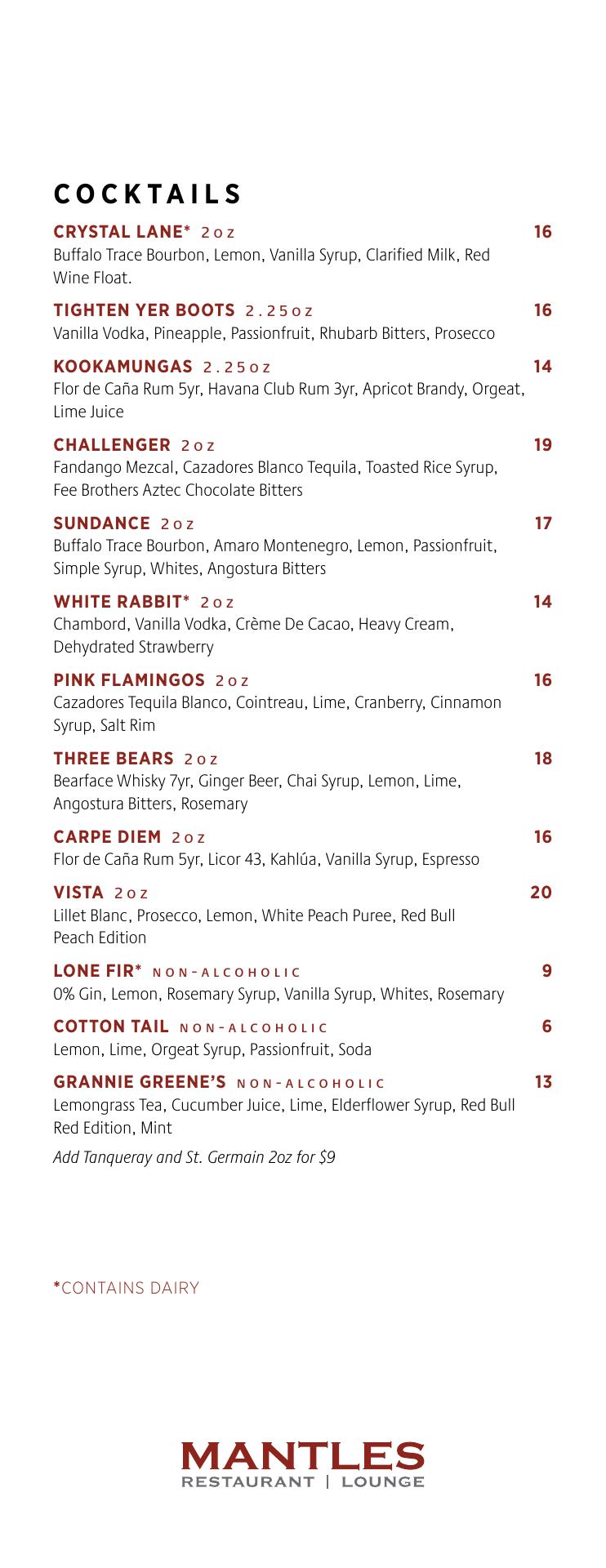 COCKTAILS

CRYSTAL LANE* 2oz 16
Buffalo Trace Bourbon, Lemon, Vanilla Syrup, Clarified Milk, Red Wine Float.

TIGHTEN YER BOOTS 2.25oz 16
Vanilla Vodka, Pineapple, Passionfruit, Rhubarb Bitters, Prosecco

KOOKAMUNGAS 2.25oz 14
Flor de Caña Rum 5yr, Havana Club Rum 3yr, Apricot Brandy, Orgeat, Lime Juice

CHALLENGER 2oz 19
Fandango Mezcal, Cazadores Blanco Tequila, Toasted Rice Syrup, Fee Brothers Aztec Chocolate Bitters

SUNDANCE 2oz 17
Buffalo Trace Bourbon, Amaro Montenegro, Lemon, Passionfruit, Simple Syrup, Whites, Angostura Bitters

WHITE RABBIT* 2oz 14
Chambord, Vanilla Vodka, Crème De Cacao, Heavy Cream, Dehydrated Strawberry

PINK FLAMINGOS 2oz 16
Cazadores Tequila Blanco, Cointreau, Lime, Cranberry, Cinnamon Syrup, Salt Rim

THREE BEARS 2oz 18
Bearface Whisky 7yr, Ginger Beer, Chai Syrup, Lemon, Lime, Angostura Bitters, Rosemary

CARPE DIEM 2oz 16
Flor de Caña Rum 5yr, Licor 43, Kahlúa, Vanilla Syrup, Espresso

VISTA 2oz 20
Lillet Blanc, Prosecco, Lemon, White Peach Puree, Red Bull Peach Edition

LONE FIR* NON-ALCOHOLIC 9
0% Gin, Lemon, Rosemary Syrup, Vanilla Syrup, Whites, Rosemary

COTTON TAIL NON-ALCOHOLIC 6
Lemon, Lime, Orgeat Syrup, Passionfruit, Soda

GRANNIE GREENE'S NON-ALCOHOLIC 13
Lemongrass Tea, Cucumber Juice, Lime, Elderflower Syrup, Red Bull Red Edition, Mint

Add Tanqueray and St. Germain 2oz for $9

*CONTAINS DAIRY

MANTLES
RESTAURANT | LOUNGE